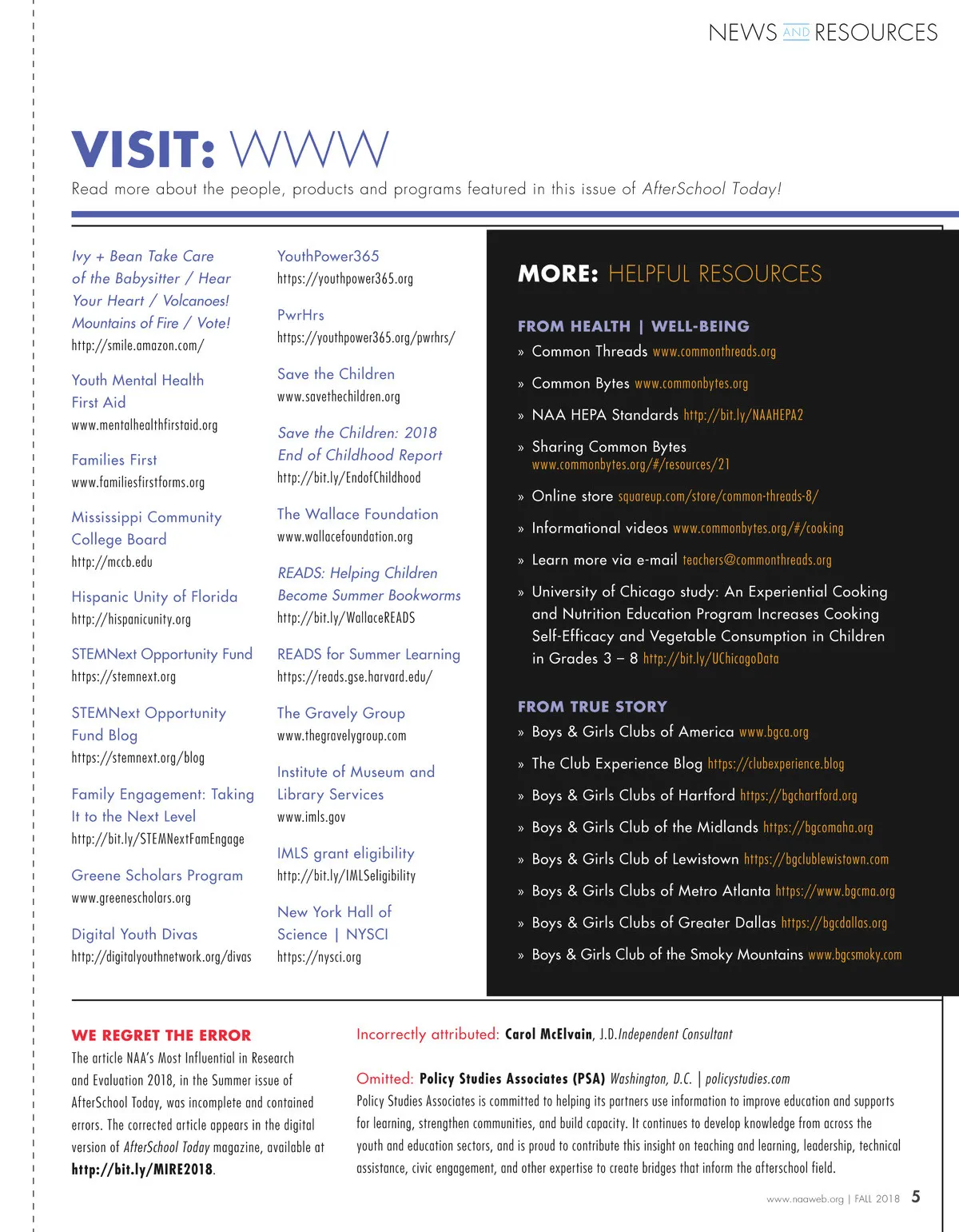 NEWS AND RESOURCES

VISIT: WWW

Read more about the people, products and programs featured in this issue of AfterSchool Today!

Ivy + Bean Take Care of the Babysitter / Hear Your Heart / Volcanoes! Mountains of Fire / Vote!
http://smile.amazon.com/

Youth Mental Health First Aid
www.mentalhealthfirstaid.org

Families First
www.familiesfirstforms.org

Mississippi Community College Board
http://mccb.edu

Hispanic Unity of Florida
http://hispanicunity.org

STEMNext Opportunity Fund
https://stemnext.org

STEMNext Opportunity Fund Blog
https://stemnext.org/blog

Family Engagement: Taking It to the Next Level
http://bit.ly/STEMNextFamEngage

Greene Scholars Program
www.greenescholars.org

Digital Youth Divas
http://digitalyouthnetwork.org/divas

YouthPower365
https://youthpower365.org

PwrHrs
https://youthpower365.org/pwrhrs/

Save the Children
www.savethechildren.org

Save the Children: 2018 End of Childhood Report
http://bit.ly/EndofChildhood

The Wallace Foundation
www.wallacefoundation.org

READS: Helping Children Become Summer Bookworms
http://bit.ly/WallaceREADS

READS for Summer Learning
https://reads.gse.harvard.edu/

The Gravely Group
www.thegravelygroup.com

Institute of Museum and Library Services
www.imls.gov

IMLS grant eligibility
http://bit.ly/IMLSeligibility

New York Hall of Science | NYSCI
https://nysci.org

MORE: HELPFUL RESOURCES

FROM HEALTH | WELL-BEING
» Common Threads www.commonthreads.org
» Common Bytes www.commonbytes.org
» NAA HEPA Standards http://bit.ly/NAAHEPA2
» Sharing Common Bytes www.commonbytes.org/#/resources/21
» Online store squareup.com/store/common-threads-8/
» Informational videos www.commonbytes.org/#/cooking
» Learn more via e-mail teachers@commonthreads.org
» University of Chicago study: An Experiential Cooking and Nutrition Education Program Increases Cooking Self-Efficacy and Vegetable Consumption in Children in Grades 3 – 8 http://bit.ly/UChicagoData

FROM TRUE STORY
» Boys & Girls Clubs of America www.bgca.org
» The Club Experience Blog https://clubexperience.blog
» Boys & Girls Clubs of Hartford https://bgchartford.org
» Boys & Girls Club of the Midlands https://bgcomaha.org
» Boys & Girls Club of Lewistown https://bgclublewistown.com
» Boys & Girls Clubs of Metro Atlanta https://www.bgcma.org
» Boys & Girls Clubs of Greater Dallas https://bgcdallas.org
» Boys & Girls Club of the Smoky Mountains www.bgcsmoky.com

WE REGRET THE ERROR
The article NAA's Most Influential in Research and Evaluation 2018, in the Summer issue of AfterSchool Today, was incomplete and contained errors. The corrected article appears in the digital version of AfterSchool Today magazine, available at http://bit.ly/MIRE2018.

Incorrectly attributed: Carol McElvain, J.D.Independent Consultant

Omitted: Policy Studies Associates (PSA) Washington, D.C. | policystudies.com
Policy Studies Associates is committed to helping its partners use information to improve education and supports for learning, strengthen communities, and build capacity. It continues to develop knowledge from across the youth and education sectors, and is proud to contribute this insight on teaching and learning, leadership, technical assistance, civic engagement, and other expertise to create bridges that inform the afterschool field.

www.naaweb.org | FALL 2018 5